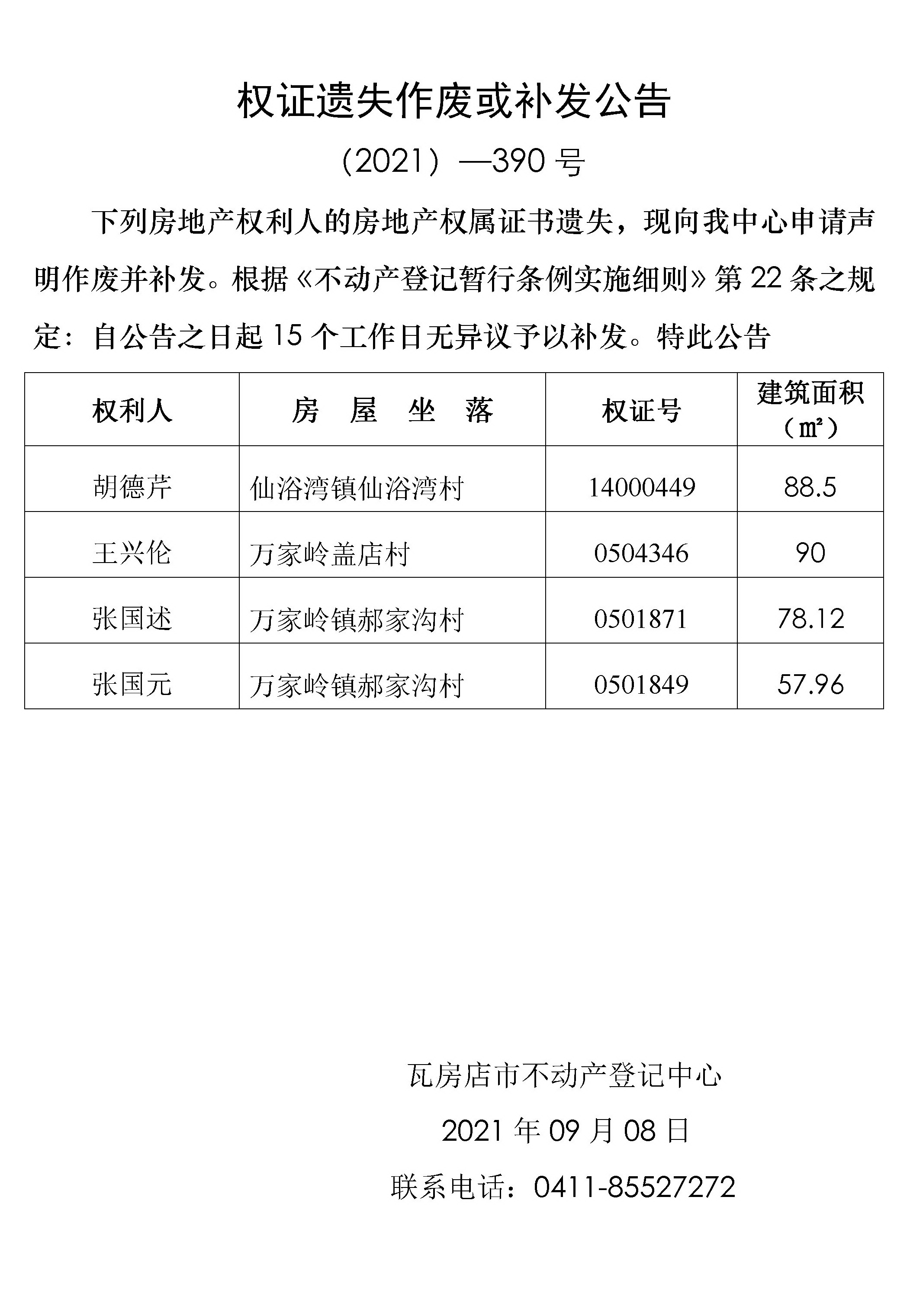 权证遗失作废或补发公告

（2021）—390 号

下列房地产权利人的房地产权属证书遗失，现向我中心申请声明作废并补发。根据《不动产登记暂行条例实施细则》第 22 条之规定：自公告之日起 15 个工作日无异议予以补发。特此公告

| 权利人 | 房 屋 坐 落 | 权证号 | 建筑面积（㎡） |
|---|---|---|---|
| 胡德芹 | 仙浴湾镇仙浴湾村 | 14000449 | 88.5 |
| 王兴伦 | 万家岭盖店村 | 0504346 | 90 |
| 张国述 | 万家岭镇郝家沟村 | 0501871 | 78.12 |
| 张国元 | 万家岭镇郝家沟村 | 0501849 | 57.96 |

瓦房店市不动产登记中心

2021 年 09 月 08 日

联系电话：0411-85527272